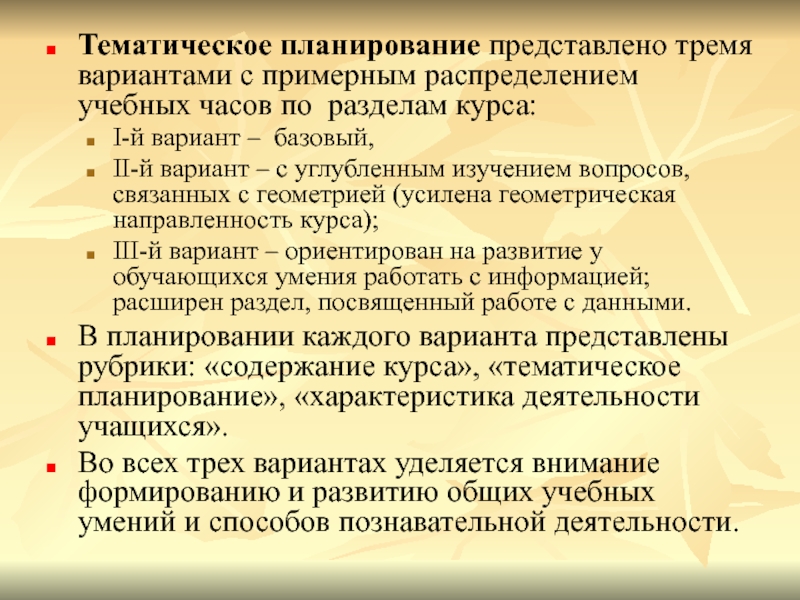 Тематическое планирование представлено тремя вариантами с примерным распределением учебных часов по разделам курса:

I-й вариант – базовый,

II-й вариант – с углубленным изучением вопросов, связанных с геометрией (усилена геометрическая направленность курса);

III-й вариант – ориентирован на развитие у обучающихся умения работать с информацией; расширен раздел, посвященный работе с данными.

В планировании каждого варианта представлены рубрики: «содержание курса», «тематическое планирование», «характеристика деятельности учащихся».

Во всех трех вариантах уделяется внимание формированию и развитию общих учебных умений и способов познавательной деятельности.